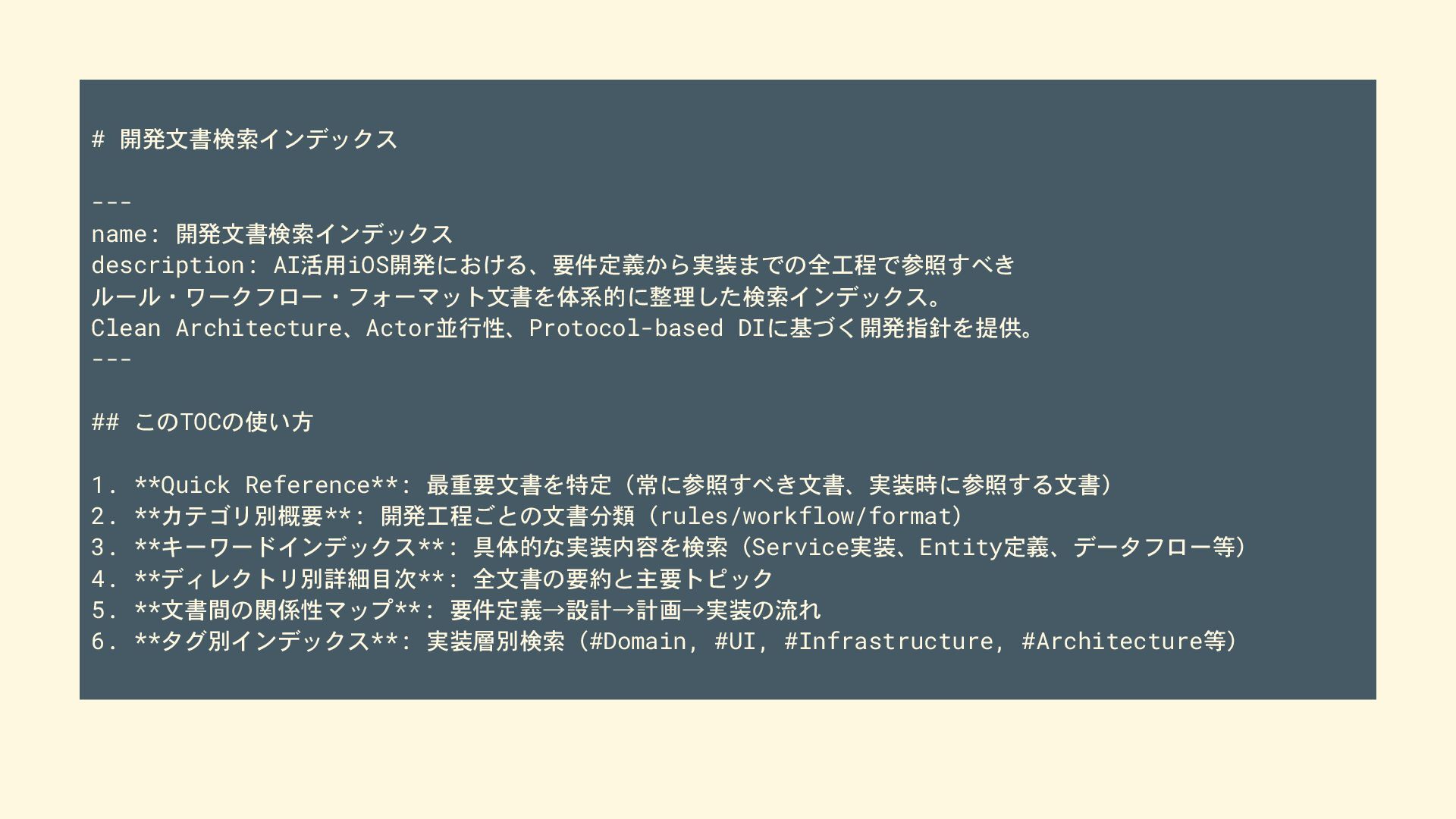 # 開発文書検索インデックス

---
name: 開発文書検索インデックス
description: AI活用iOS開発における、要件定義から実装までの全工程で参照すべき
ルール・ワークフロー・フォーマット文書を体系的に整理した検索インデックス。
Clean Architecture、Actor並行性、Protocol-based DIに基づく開発指針を提供。
---

## このTOCの使い方

1. **Quick Reference**: 最重要文書を特定（常に参照すべき文書、実装時に参照する文書）
2. **カテゴリ別概要**: 開発工程ごとの文書分類（rules/workflow/format）
3. **キーワードインデックス**: 具体的な実装内容を検索（Service実装、Entity定義、データフロー等）
4. **ディレクトリ別詳細目次**: 全文書の要約と主要トピック
5. **文書間の関係性マップ**: 要件定義→設計→計画→実装の流れ
6. **タグ別インデックス**: 実装層別検索（#Domain, #UI, #Infrastructure, #Architecture等）